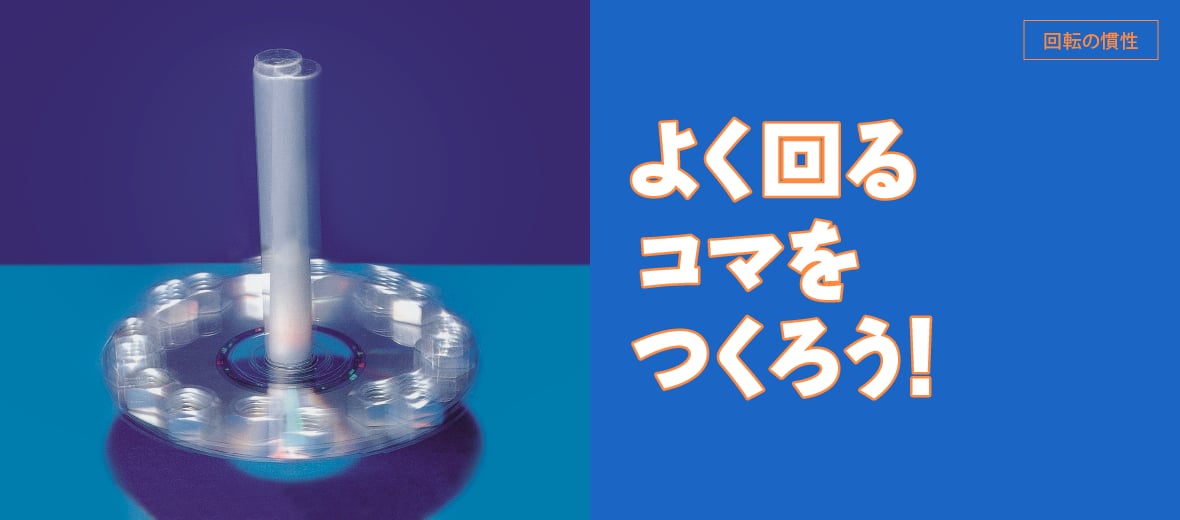 回転の慣性

よく回る
コマを
つくろう!